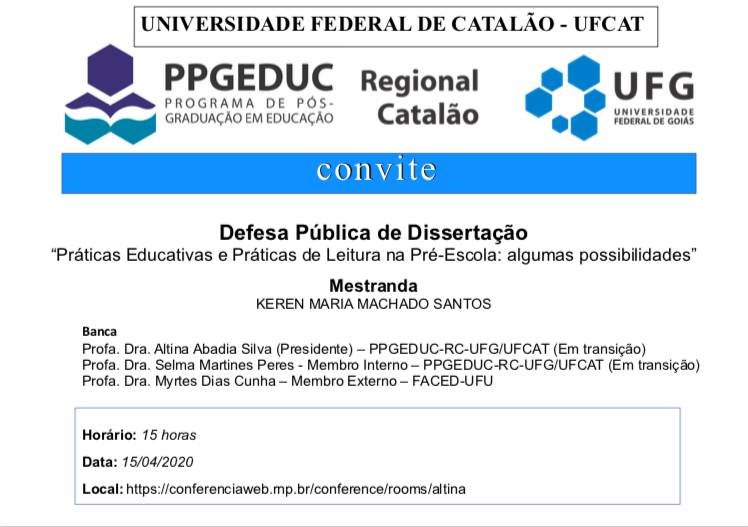 UNIVERSIDADE FEDERAL DE CATALÃO - UFCAT

PPGEDUC
PROGRAMA DE PÓS-GRADUAÇÃO EM EDUCAÇÃO

Regional Catalão

UFG
UNIVERSIDADE FEDERAL DE GOIÁS

convite

Defesa Pública de Dissertação
“Práticas Educativas e Práticas de Leitura na Pré-Escola: algumas possibilidades”

Mestranda
KEREN MARIA MACHADO SANTOS

Banca
Profa. Dra. Altina Abadia Silva (Presidente) – PPGEDUC-RC-UFG/UFCAT (Em transição)
Profa. Dra. Selma Martines Peres - Membro Interno – PPGEDUC-RC-UFG/UFCAT (Em transição)
Profa. Dra. Myrtes Dias Cunha – Membro Externo – FACED-UFU

Horário: 15 horas

Data: 15/04/2020

Local: https://conferenciaweb.rnp.br/conference/rooms/altina